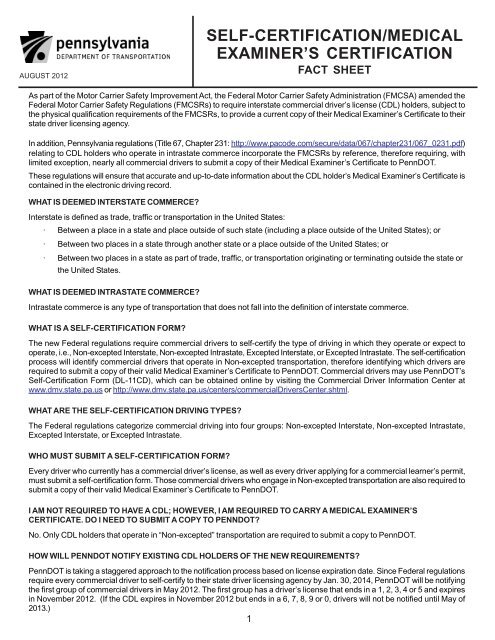 pennsylvania
DEPARTMENT OF TRANSPORTATION

AUGUST 2012

SELF-CERTIFICATION/MEDICAL EXAMINER'S CERTIFICATION
FACT SHEET

As part of the Motor Carrier Safety Improvement Act, the Federal Motor Carrier Safety Administration (FMCSA) amended the Federal Motor Carrier Safety Regulations (FMCSRs) to require interstate commercial driver's license (CDL) holders, subject to the physical qualification requirements of the FMCSRs, to provide a current copy of their Medical Examiner's Certificate to their state driver licensing agency.

In addition, Pennsylvania regulations (Title 67, Chapter 231: http://www.pacode.com/secure/data/067/chapter231/067_0231.pdf) relating to CDL holders who operate in intrastate commerce incorporate the FMCSRs by reference, therefore requiring, with limited exception, nearly all commercial drivers to submit a copy of their Medical Examiner's Certificate to PennDOT.

These regulations will ensure that accurate and up-to-date information about the CDL holder's Medical Examiner's Certificate is contained in the electronic driving record.

WHAT IS DEEMED INTERSTATE COMMERCE?

Interstate is defined as trade, traffic or transportation in the United States:

· Between a place in a state and place outside of such state (including a place outside of the United States); or
· Between two places in a state through another state or a place outside of the United States; or
· Between two places in a state as part of trade, traffic, or transportation originating or terminating outside the state or the United States.

WHAT IS DEEMED INTRASTATE COMMERCE?

Intrastate commerce is any type of transportation that does not fall into the definition of interstate commerce.

WHAT IS A SELF-CERTIFICATION FORM?

The new Federal regulations require commercial drivers to self-certify the type of driving in which they operate or expect to operate, i.e., Non-excepted Interstate, Non-excepted Intrastate, Excepted Interstate, or Excepted Intrastate. The self-certification process will identify commercial drivers that operate in Non-excepted transportation, therefore identifying which drivers are required to submit a copy of their valid Medical Examiner's Certificate to PennDOT. Commercial drivers may use PennDOT's Self-Certification Form (DL-11CD), which can be obtained online by visiting the Commercial Driver Information Center at www.dmv.state.pa.us or http://www.dmv.state.pa.us/centers/commercialDriversCenter.shtml.

WHAT ARE THE SELF-CERTIFICATION DRIVING TYPES?

The Federal regulations categorize commercial driving into four groups: Non-excepted Interstate, Non-excepted Intrastate, Excepted Interstate, or Excepted Intrastate.

WHO MUST SUBMIT A SELF-CERTIFICATION FORM?

Every driver who currently has a commercial driver's license, as well as every driver applying for a commercial learner's permit, must submit a self-certification form. Those commercial drivers who engage in Non-excepted transportation are also required to submit a copy of their valid Medical Examiner's Certificate to PennDOT.

I AM NOT REQUIRED TO HAVE A CDL; HOWEVER, I AM REQUIRED TO CARRY A MEDICAL EXAMINER'S CERTIFICATE. DO I NEED TO SUBMIT A COPY TO PENNDOT?

No. Only CDL holders that operate in "Non-excepted" transportation are required to submit a copy to PennDOT.

HOW WILL PENNDOT NOTIFY EXISTING CDL HOLDERS OF THE NEW REQUIREMENTS?

PennDOT is taking a staggered approach to the notification process based on license expiration date. Since Federal regulations require every commercial driver to self-certify to their state driver licensing agency by Jan. 30, 2014, PennDOT will be notifying the first group of commercial drivers in May 2012. The first group has a driver's license that ends in a 1, 2, 3, 4 or 5 and expires in November 2012. (If the CDL expires in November 2012 but ends in a 6, 7, 8, 9 or 0, drivers will not be notified until May of 2013.)

1